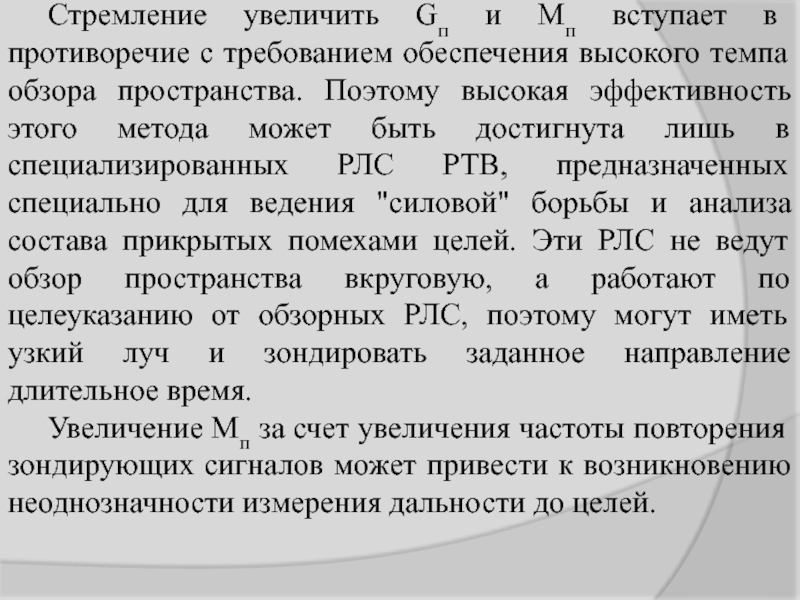 Стремление увеличить $G_п$ и $M_п$ вступает в противоречие с требованием обеспечения высокого темпа обзора пространства. Поэтому высокая эффективность этого метода может быть достигнута лишь в специализированных РЛС РТВ, предназначенных специально для ведения "силовой" борьбы и анализа состава прикрытых помехами целей. Эти РЛС не ведут обзор пространства вкруговую, а работают по целеуказанию от обзорных РЛС, поэтому могут иметь узкий луч и зондировать заданное направление длительное время.

Увеличение $M_п$ за счет увеличения частоты повторения зондирующих сигналов может привести к возникновению неоднозначности измерения дальности до целей.